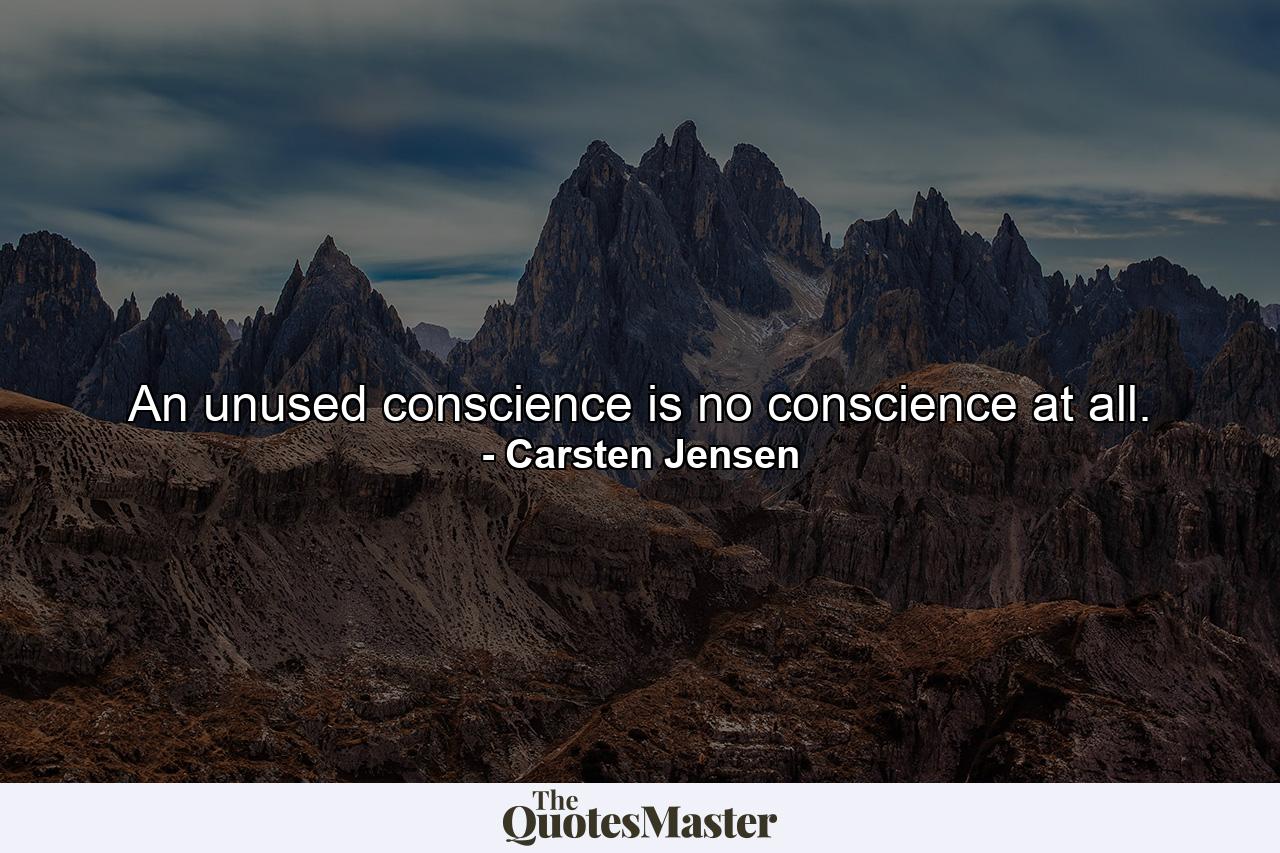 An unused conscience is no conscience at all.
- Carsten Jensen

The QuotesMaster